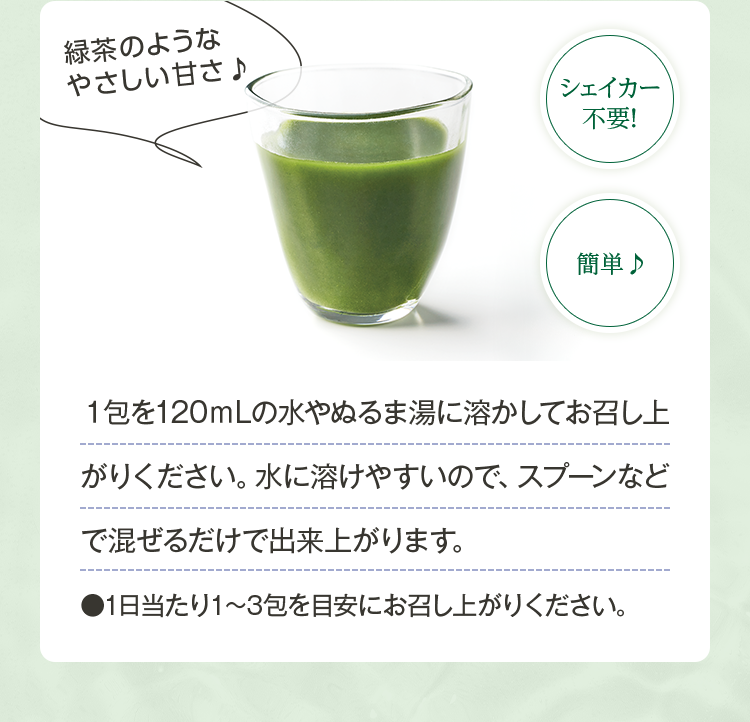 緑茶のような
やさしい甘さ♪

シェイカー
不要!

簡単♪

1包を120mLの水やぬるま湯に溶かしてお召し上がりください。水に溶けやすいので、スプーンなどで混ぜるだけで出来上がります。

●1日当たり1～3包を目安にお召し上がりください。